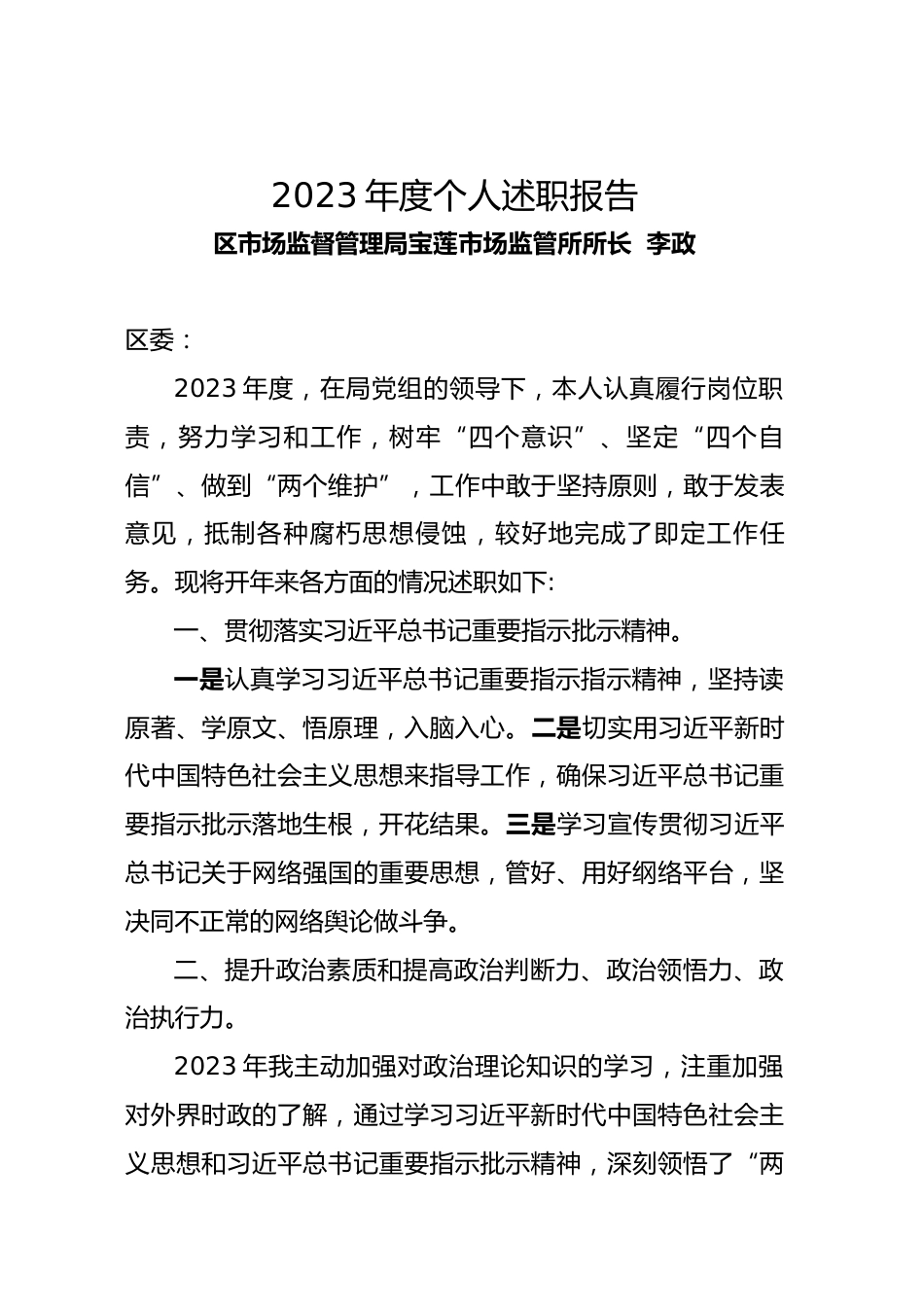 2023 年度个人述职报告

区市场监督管理局宝莲市场监管所所长 李政

区委：

2023 年度，在局党组的领导下，本人认真履行岗位职责，努力学习和工作，树牢“四个意识”、坚定“四个自信”、做到“两个维护”，工作中敢于坚持原则，敢于发表意见，抵制各种腐朽思想侵蚀，较好地完成了即定工作任务。现将开年来各方面的情况述职如下:

一、贯彻落实习近平总书记重要指示批示精神。

一是认真学习习近平总书记重要指示指示精神，坚持读原著、学原文、悟原理，入脑入心。二是切实用习近平新时代中国特色社会主义思想来指导工作，确保习近平总书记重要指示批示落地生根，开花结果。三是学习宣传贯彻习近平总书记关于网络强国的重要思想，管好、用好纲络平台，坚决同不正常的网络舆论做斗争。

二、提升政治素质和提高政治判断力、政治领悟力、政治执行力。

2023 年我主动加强对政治理论知识的学习，注重加强对外界时政的了解，通过学习习近平新时代中国特色社会主义思想和习近平总书记重要指示批示精神，深刻领悟了“两